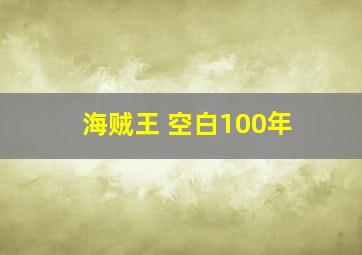 海贼王 空白100年